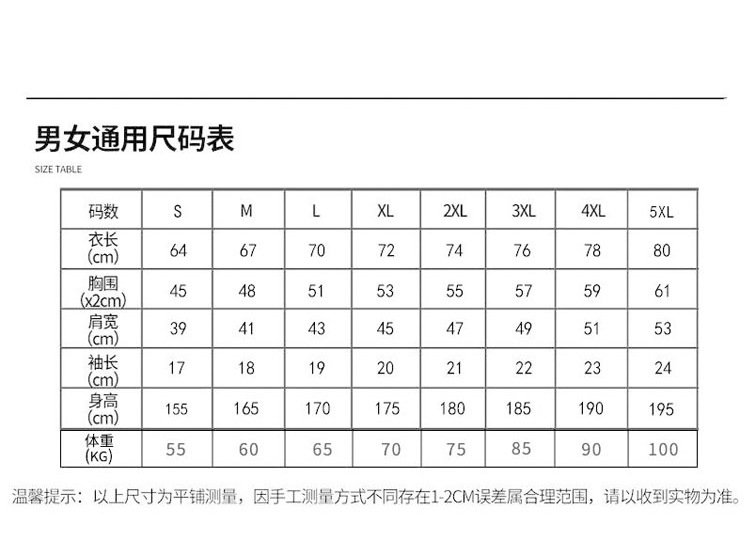 男女通用尺码表
SIZE TABLE

| 码数 | S | M | L | XL | 2XL | 3XL | 4XL | 5XL |
|---|---|---|---|---|---|---|---|---|
| 衣长 (cm) | 64 | 67 | 70 | 72 | 74 | 76 | 78 | 80 |
| 胸围 (x2cm) | 45 | 48 | 51 | 53 | 55 | 57 | 59 | 61 |
| 肩宽 (cm) | 39 | 41 | 43 | 45 | 47 | 49 | 51 | 53 |
| 袖长 (cm) | 17 | 18 | 19 | 20 | 21 | 22 | 23 | 24 |
| 身高 (cm) | 155 | 165 | 170 | 175 | 180 | 185 | 190 | 195 |
| 体重 (KG) | 55 | 60 | 65 | 70 | 75 | 85 | 90 | 100 |

温馨提示：以上尺寸为平铺测量，因手工测量方式不同存在1-2CM误差属合理范围，请以收到实物为准。